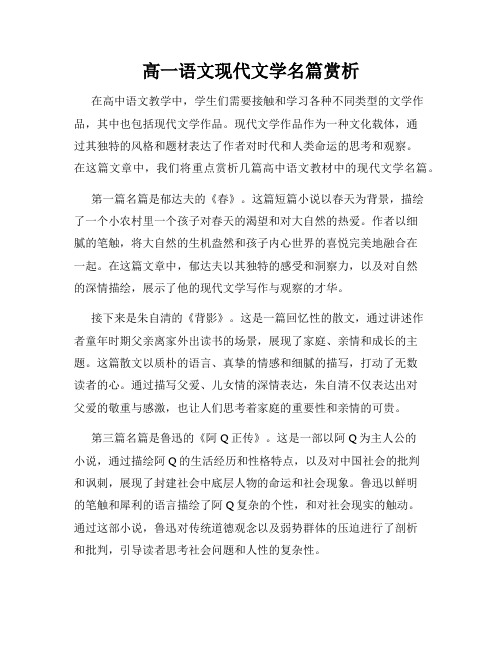 高一语文现代文学名篇赏析

在高中语文教学中，学生们需要接触和学习各种不同类型的文学作品，其中也包括现代文学作品。现代文学作品作为一种文化载体，通过其独特的风格和题材表达了作者对时代和人类命运的思考和观察。在这篇文章中，我们将重点赏析几篇高中语文教材中的现代文学名篇。

第一篇名篇是郁达夫的《春》。这篇短篇小说以春天为背景，描绘了一个小农村里一个孩子对春天的渴望和对大自然的热爱。作者以细腻的笔触，将大自然的生机盎然和孩子内心世界的喜悦完美地融合在一起。在这篇文章中，郁达夫以其独特的感受和洞察力，以及对自然的深情描绘，展示了他的现代文学写作与观察的才华。

接下来是朱自清的《背影》。这是一篇回忆性的散文，通过讲述作者童年时期父亲离家外出读书的场景，展现了家庭、亲情和成长的主题。这篇散文以质朴的语言、真挚的情感和细腻的描写，打动了无数读者的心。通过描写父爱、儿女情的深情表达，朱自清不仅表达出对父爱的敬重与感激，也让人们思考着家庭的重要性和亲情的可贵。

第三篇名篇是鲁迅的《阿 Q 正传》。这是一部以阿 Q 为主人公的小说，通过描绘阿 Q 的生活经历和性格特点，以及对中国社会的批判和讽刺，展现了封建社会中底层人物的命运和社会现象。鲁迅以鲜明的笔触和犀利的语言描绘了阿 Q 复杂的个性，和对社会现实的触动。通过这部小说，鲁迅对传统道德观念以及弱势群体的压迫进行了剖析和批判，引导读者思考社会问题和人性的复杂性。